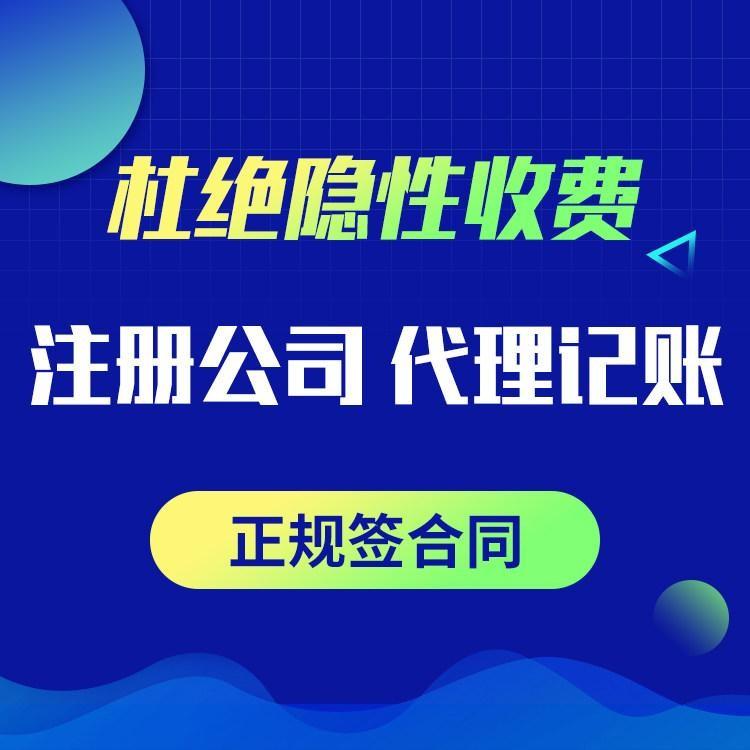 杜绝隐性收费

注册公司 代理记账

正规签合同